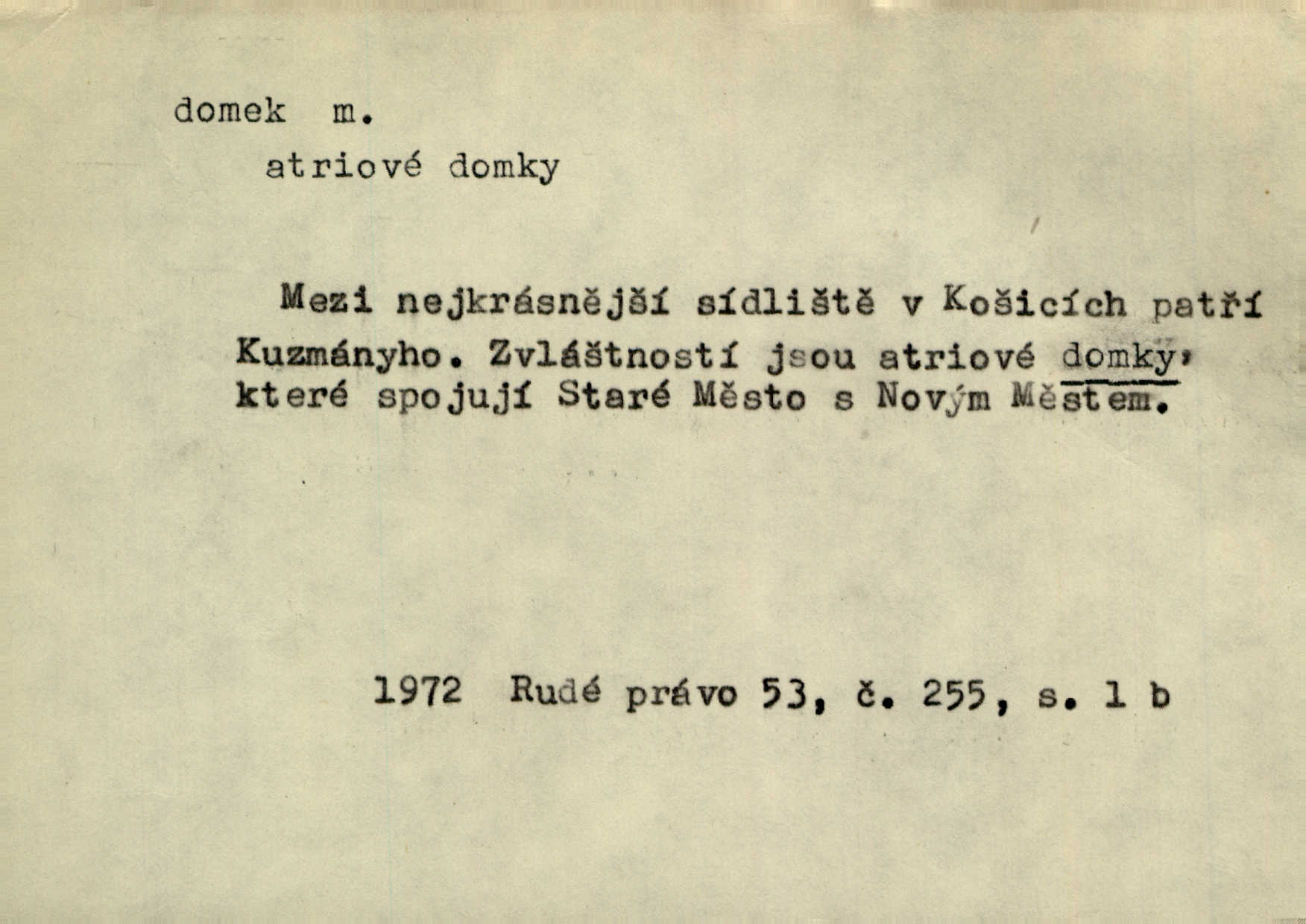 domek m.

atriové domky

Mezi nejkrásnější sídliště v Košicích patří Kuzmányho. Zvláštností jsou atriové domky, které spojují Staré Město s Novým Městem.

1972 Rudé právo 53, č. 255, s. 1 b